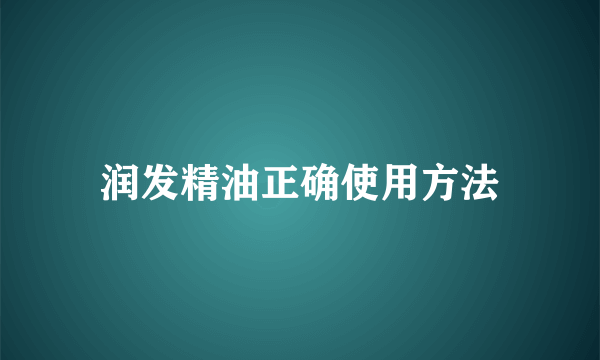 润发精油正确使用方法